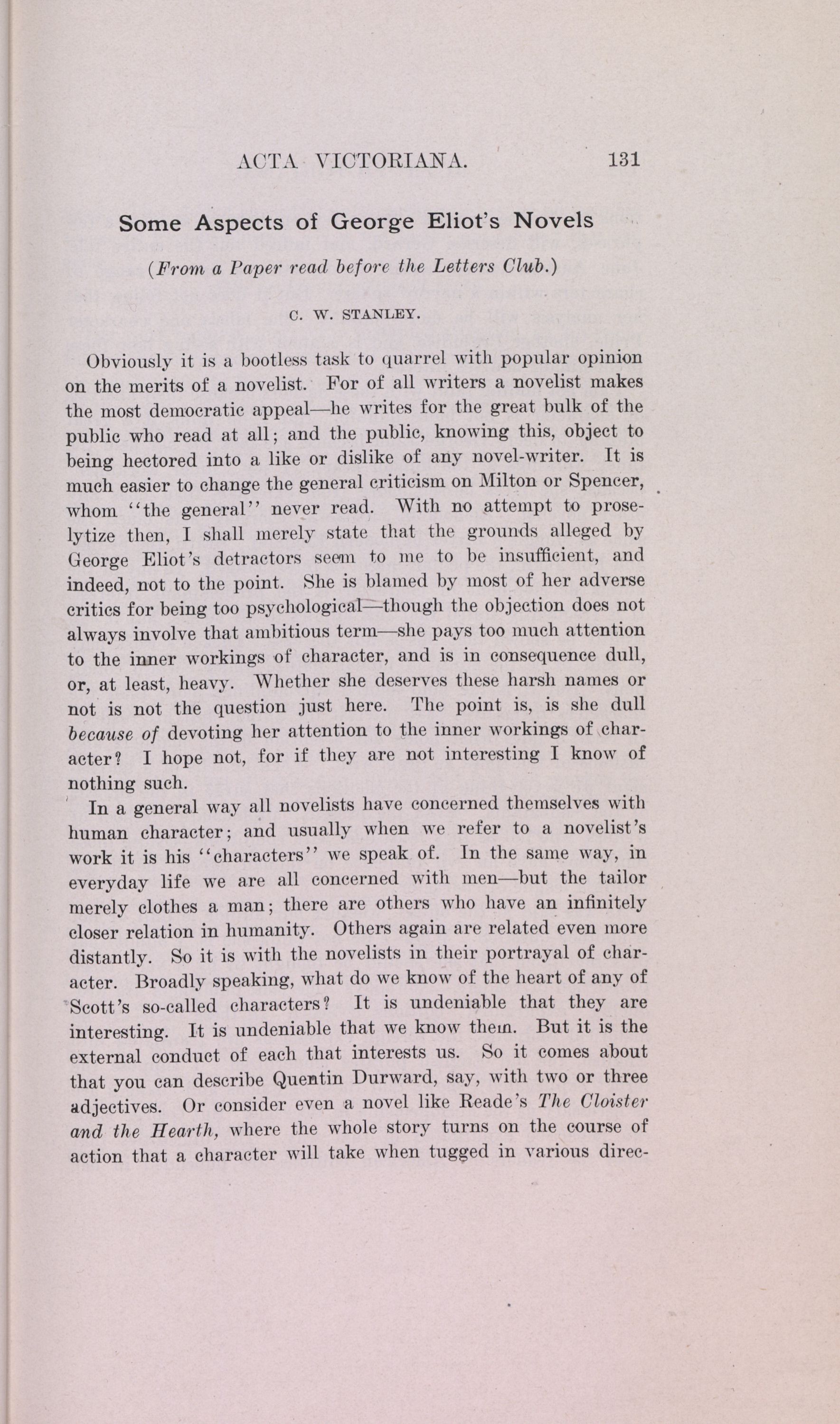 ACTA VICTORIANA. 131

Some Aspects of George Eliot's Novels

(From a Paper read before the Letters Club.)

C. W. STANLEY.

Obviously it is a bootless task to quarrel with popular opinion on the merits of a novelist. For of all writers a novelist makes the most democratic appeal—he writes for the great bulk of the public who read at all; and the public, knowing this, object to being hectored into a like or dislike of any novel-writer. It is much easier to change the general criticism on Milton or Spencer, whom "the general" never read. With no attempt to proselytize then, I shall merely state that the grounds alleged by George Eliot's detractors seem to me to be insufficient, and indeed, not to the point. She is blamed by most of her adverse critics for being too psychological—though the objection does not always involve that ambitious term—she pays too much attention to the inner workings of character, and is in consequence dull, or, at least, heavy. Whether she deserves these harsh names or not is not the question just here. The point is, is she dull because of devoting her attention to the inner workings of character? I hope not, for if they are not interesting I know of nothing such.

In a general way all novelists have concerned themselves with human character; and usually when we refer to a novelist's work it is his "characters" we speak of. In the same way, in everyday life we are all concerned with men—but the tailor merely clothes a man; there are others who have an infinitely closer relation in humanity. Others again are related even more distantly. So it is with the novelists in their portrayal of character. Broadly speaking, what do we know of the heart of any of Scott's so-called characters? It is undeniable that they are interesting. It is undeniable that we know them. But it is the external conduct of each that interests us. So it comes about that you can describe Quentin Durward, say, with two or three adjectives. Or consider even a novel like Reade's The Cloister and the Hearth, where the whole story turns on the course of action that a character will take when tugged in various direc-